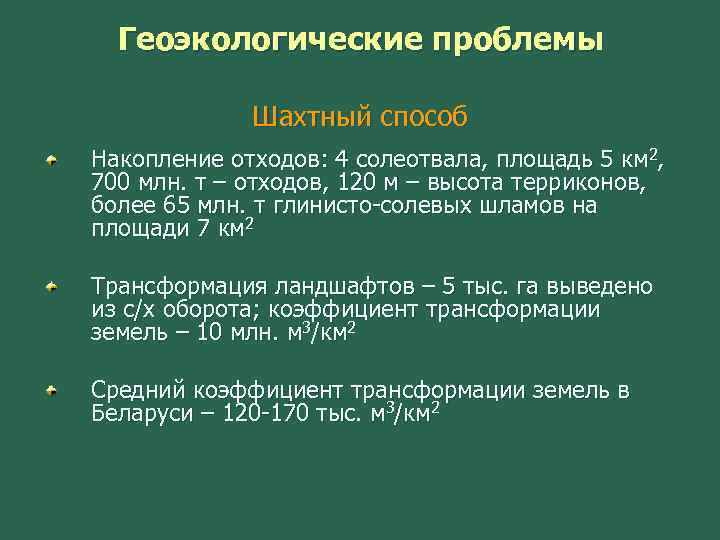 Геоэкологические проблемы

Шахтный способ

Накопление отходов: 4 солеотвала, площадь 5 км$^2$, 700 млн. т – отходов, 120 м – высота терриконов, более 65 млн. т глинисто-солевых шламов на площади 7 км$^2$

Трансформация ландшафтов – 5 тыс. га выведено из с/х оборота; коэффициент трансформации земель – 10 млн. м$^3$/км$^2$

Средний коэффициент трансформации земель в Беларуси – 120-170 тыс. м$^3$/км$^2$